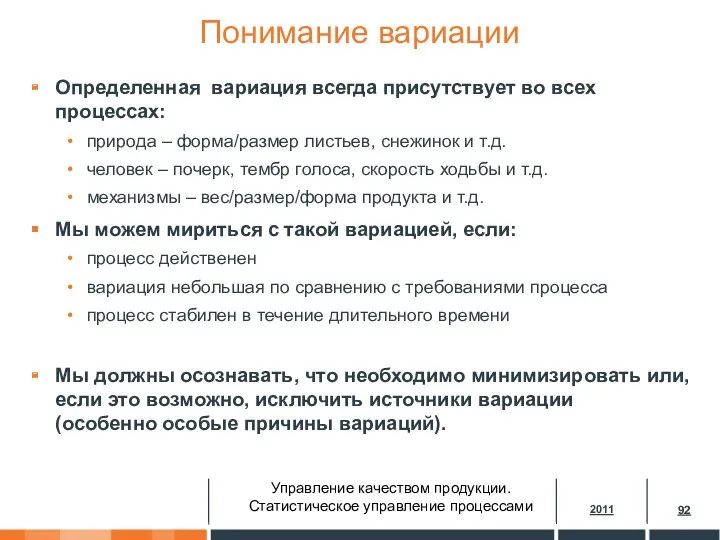 Понимание вариации

Определенная  вариация всегда присутствует во всех процессах:

• природа – форма/размер листьев, снежинок и т.д.
• человек – почерк, тембр голоса, скорость ходьбы и т.д.
• механизмы – вес/размер/форма продукта и т.д.

Мы можем мириться с такой вариацией, если:

• процесс действенен
• вариация небольшая по сравнению с требованиями процесса
• процесс стабилен в течение длительного времени

Мы должны осознавать, что необходимо минимизировать или, если это возможно, исключить источники вариации (особенно особые причины вариаций).

Управление качеством продукции. Статистическое управление процессами

2011

92